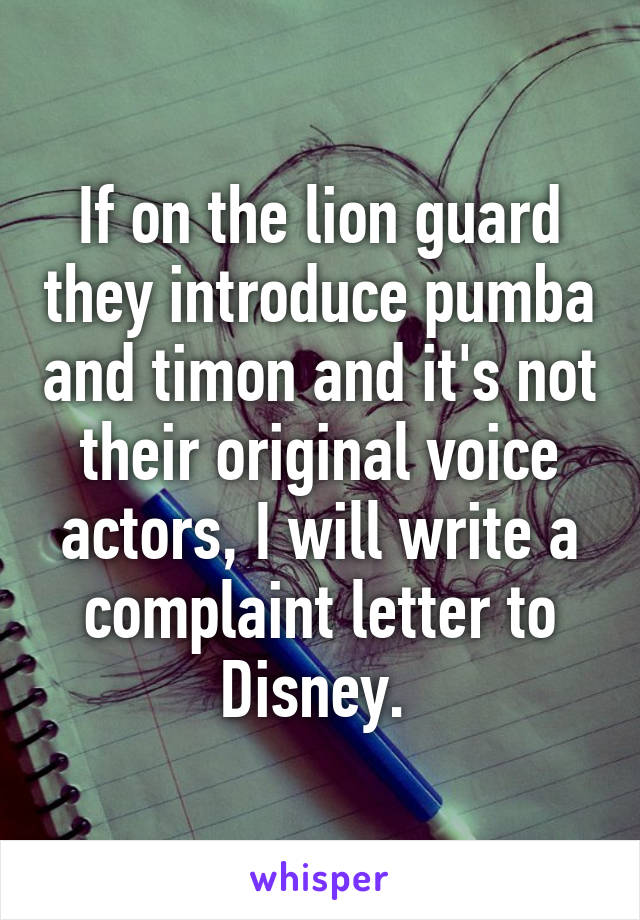 If on the lion guard they introduce pumba and timon and it's not their original voice actors, I will write a complaint letter to Disney.

whisper